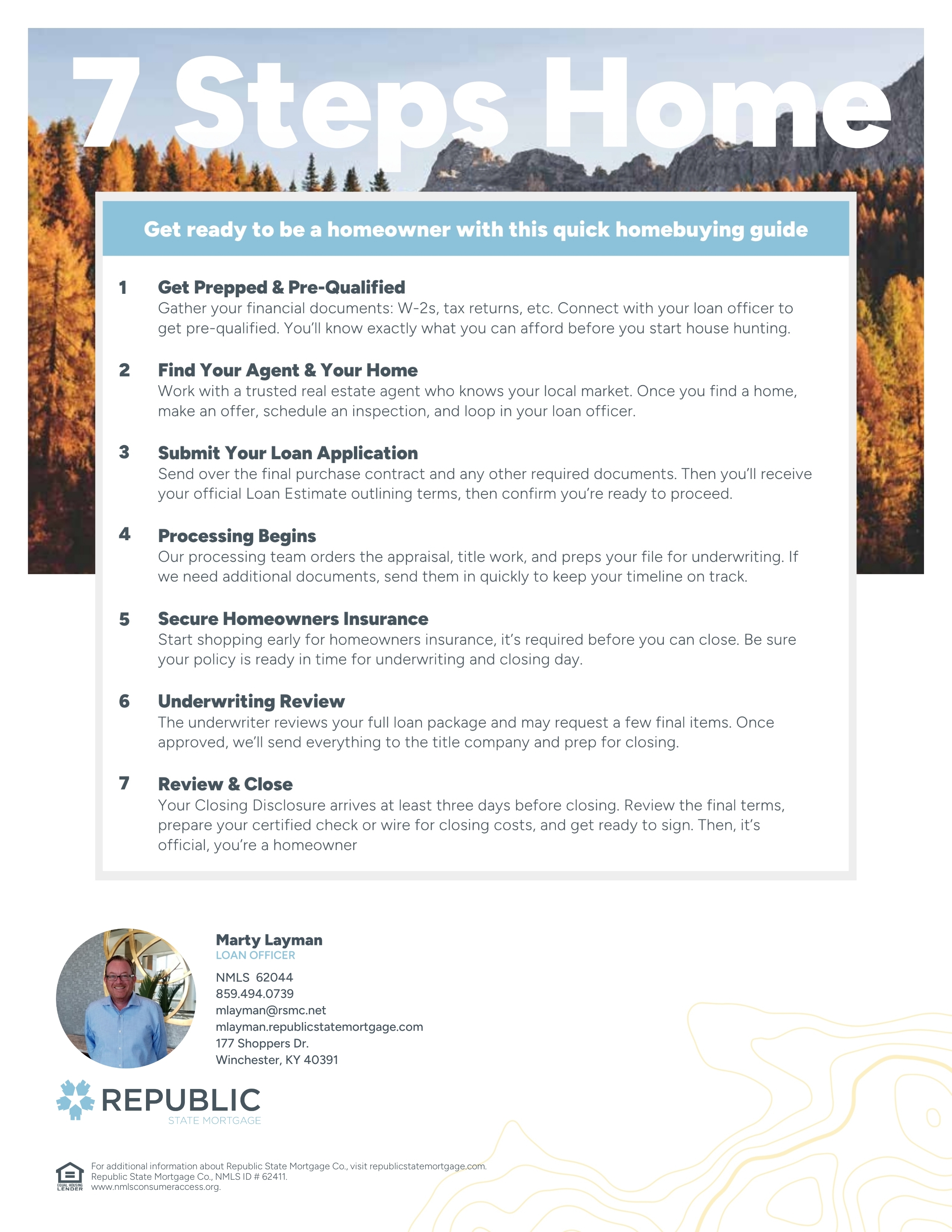 7 Steps Home

Get ready to be a homeowner with this quick homebuying guide

1 Get Prepped & Pre-Qualified
Gather your financial documents: W-2s, tax returns, etc. Connect with your loan officer to get pre-qualified. You'll know exactly what you can afford before you start house hunting.

2 Find Your Agent & Your Home
Work with a trusted real estate agent who knows your local market. Once you find a home, make an offer, schedule an inspection, and loop in your loan officer.

3 Submit Your Loan Application
Send over the final purchase contract and any other required documents. Then you'll receive your official Loan Estimate outlining terms, then confirm you're ready to proceed.

4 Processing Begins
Our processing team orders the appraisal, title work, and preps your file for underwriting. If we need additional documents, send them in quickly to keep your timeline on track.

5 Secure Homeowners Insurance
Start shopping early for homeowners insurance, it's required before you can close. Be sure your policy is ready in time for underwriting and closing day.

6 Underwriting Review
The underwriter reviews your full loan package and may request a few final items. Once approved, we'll send everything to the title company and prep for closing.

7 Review & Close
Your Closing Disclosure arrives at least three days before closing. Review the final terms, prepare your certified check or wire for closing costs, and get ready to sign. Then, it's official, you're a homeowner

Marty Layman
LOAN OFFICER
NMLS 62044
859.494.0739
mlayman@rsmc.net
mlayman.republicstatemortgage.com
177 Shoppers Dr.
Winchester, KY 40391

REPUBLIC
STATE MORTGAGE

EQUAL HOUSING LENDER
For additional information about Republic State Mortgage Co., visit republicstatemortgage.com.
Republic State Mortgage Co., NMLS ID # 62411.
www.nmlsconsumeraccess.org.